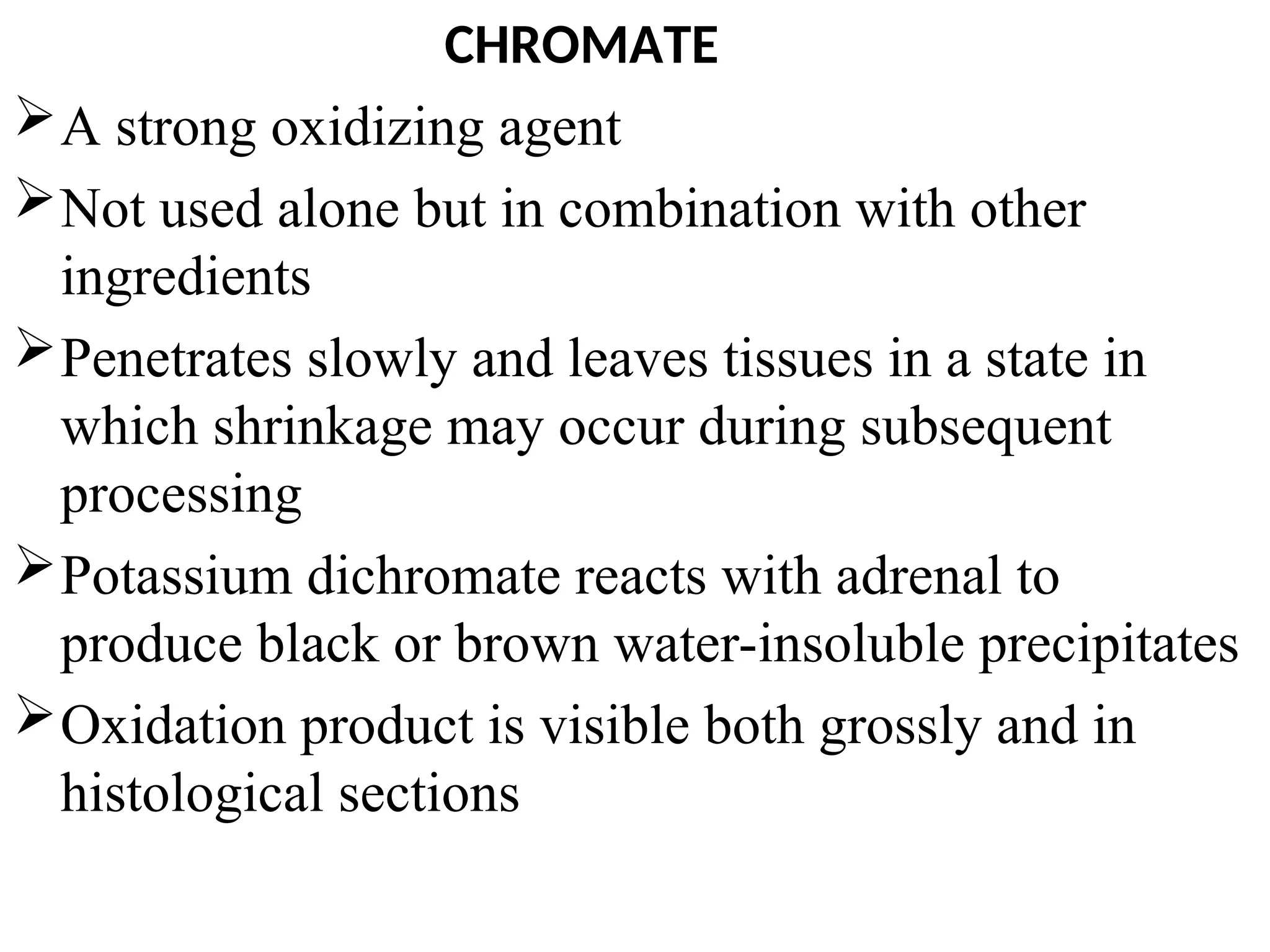 CHROMATE

➢ A strong oxidizing agent

➢ Not used alone but in combination with other ingredients

➢ Penetrates slowly and leaves tissues in a state in which shrinkage may occur during subsequent processing

➢ Potassium dichromate reacts with adrenal to produce black or brown water-insoluble precipitates

➢ Oxidation product is visible both grossly and in histological sections